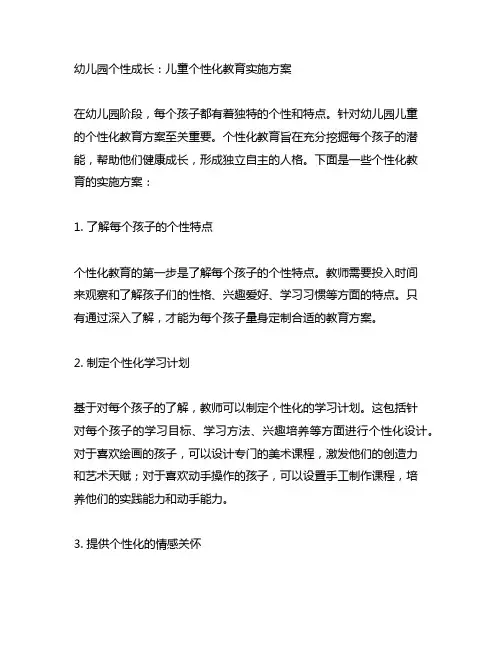 幼儿园个性成长：儿童个性化教育实施方案

在幼儿园阶段，每个孩子都有着独特的个性和特点。针对幼儿园儿童的个性化教育方案至关重要。个性化教育旨在充分挖掘每个孩子的潜能，帮助他们健康成长，形成独立自主的人格。下面是一些个性化教育的实施方案：

1. 了解每个孩子的个性特点

个性化教育的第一步是了解每个孩子的个性特点。教师需要投入时间来观察和了解孩子们的性格、兴趣爱好、学习习惯等方面的特点。只有通过深入了解，才能为每个孩子量身定制合适的教育方案。

2. 制定个性化学习计划

基于对每个孩子的了解，教师可以制定个性化的学习计划。这包括针对每个孩子的学习目标、学习方法、兴趣培养等方面进行个性化设计。对于喜欢绘画的孩子，可以设计专门的美术课程，激发他们的创造力和艺术天赋；对于喜欢动手操作的孩子，可以设置手工制作课程，培养他们的实践能力和动手能力。

3. 提供个性化的情感关怀